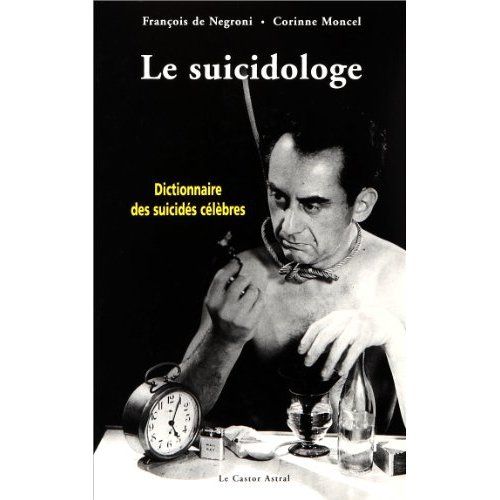 François de Negroni • Corinne Moncel

Le suicidologe

Dictionnaire des suicidés célèbres

Le Castor Astral